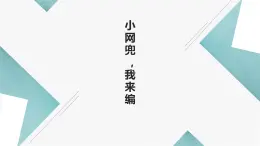 小网兜，我来编